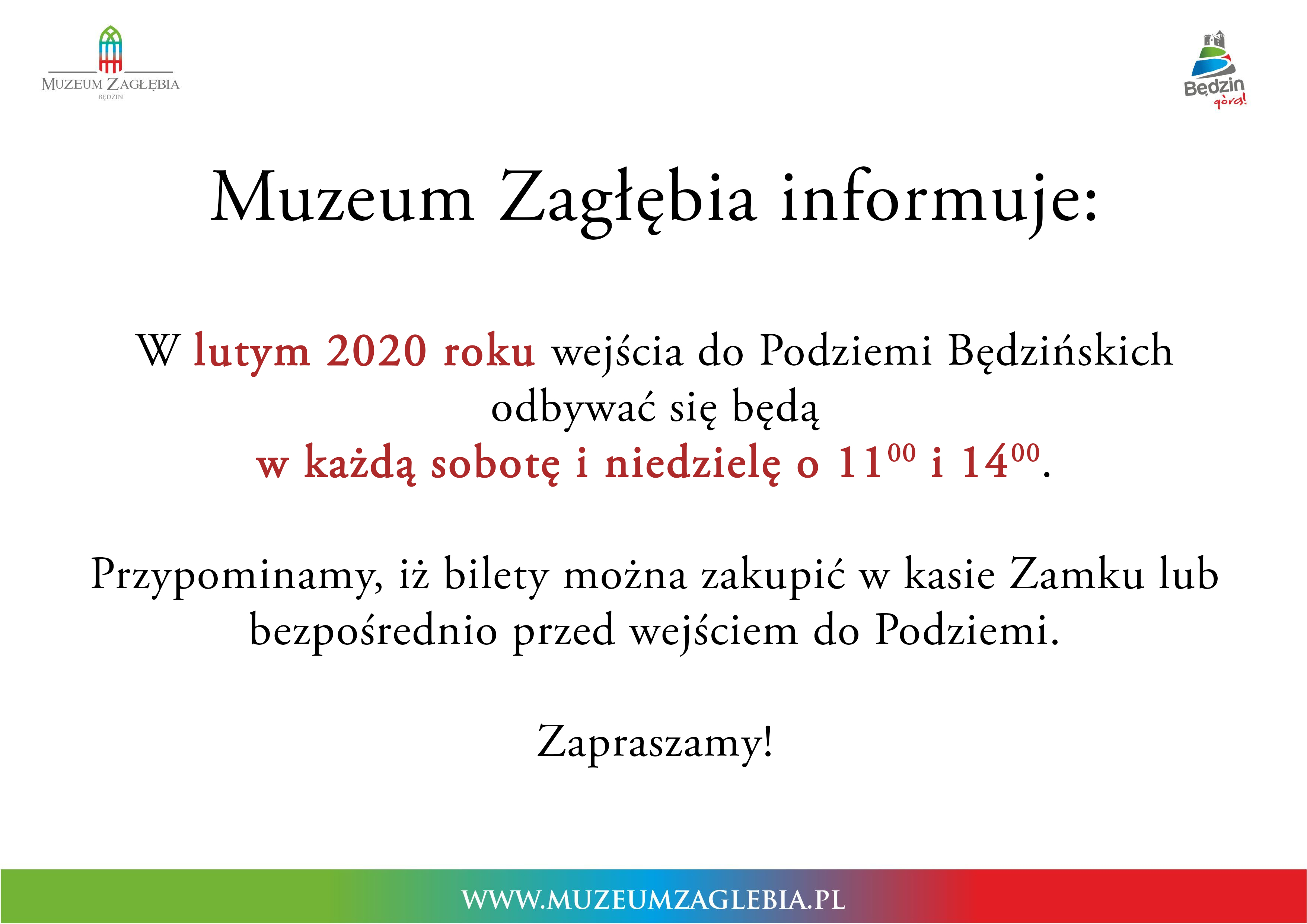 MUZEUM ZAGŁĘBIA
BĘDZIN

Będzin
góra!

Muzeum Zagłębia informuje:

W lutym 2020 roku wejścia do Podziemi Będzińskich odbywać się będą
w każdą sobotę i niedzielę o $11^{00}$ i $14^{00}$.

Przypominamy, iż bilety można zakupić w kasie Zamku lub bezpośrednio przed wejściem do Podziemi.

Zapraszamy!

WWW.MUZEUMZAGLEBIA.PL